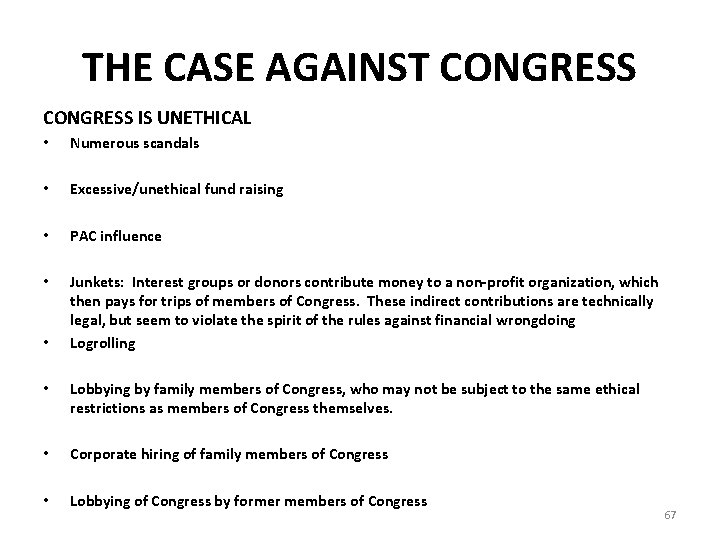 THE CASE AGAINST CONGRESS

CONGRESS IS UNETHICAL

• Numerous scandals

• Excessive/unethical fund raising

• PAC influence

• Junkets: Interest groups or donors contribute money to a non-profit organization, which then pays for trips of members of Congress. These indirect contributions are technically legal, but seem to violate the spirit of the rules against financial wrongdoing

• Logrolling

• Lobbying by family members of Congress, who may not be subject to the same ethical restrictions as members of Congress themselves.

• Corporate hiring of family members of Congress

• Lobbying of Congress by former members of Congress

67